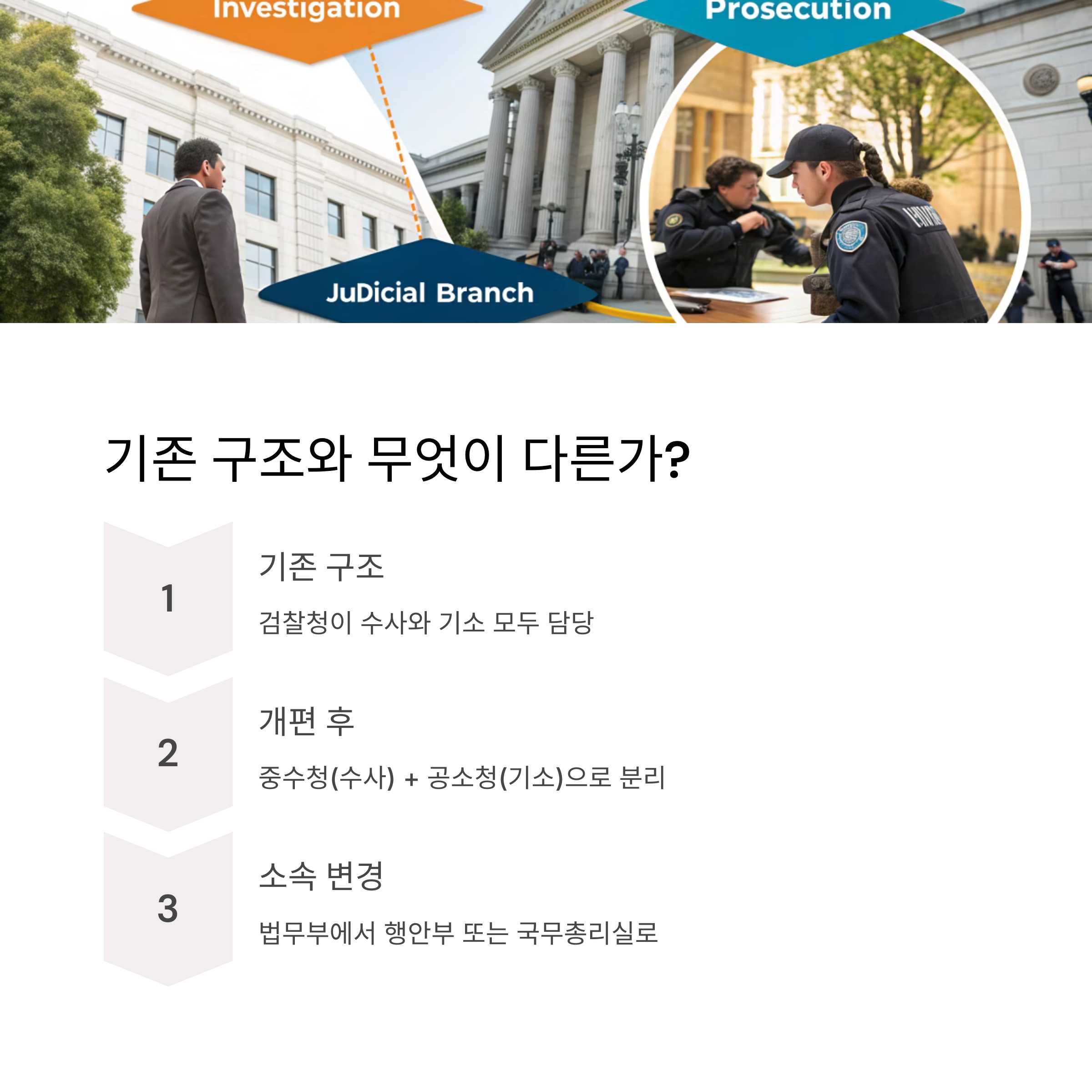 Investigation

Prosecution

JuDicial Branch

기존 구조와 무엇이 다른가?

1

기존 구조

검찰청이 수사와 기소 모두 담당

2

개편 후

중수청(수사) + 공소청(기소)으로 분리

3

소속 변경

법무부에서 행안부 또는 국무총리실로